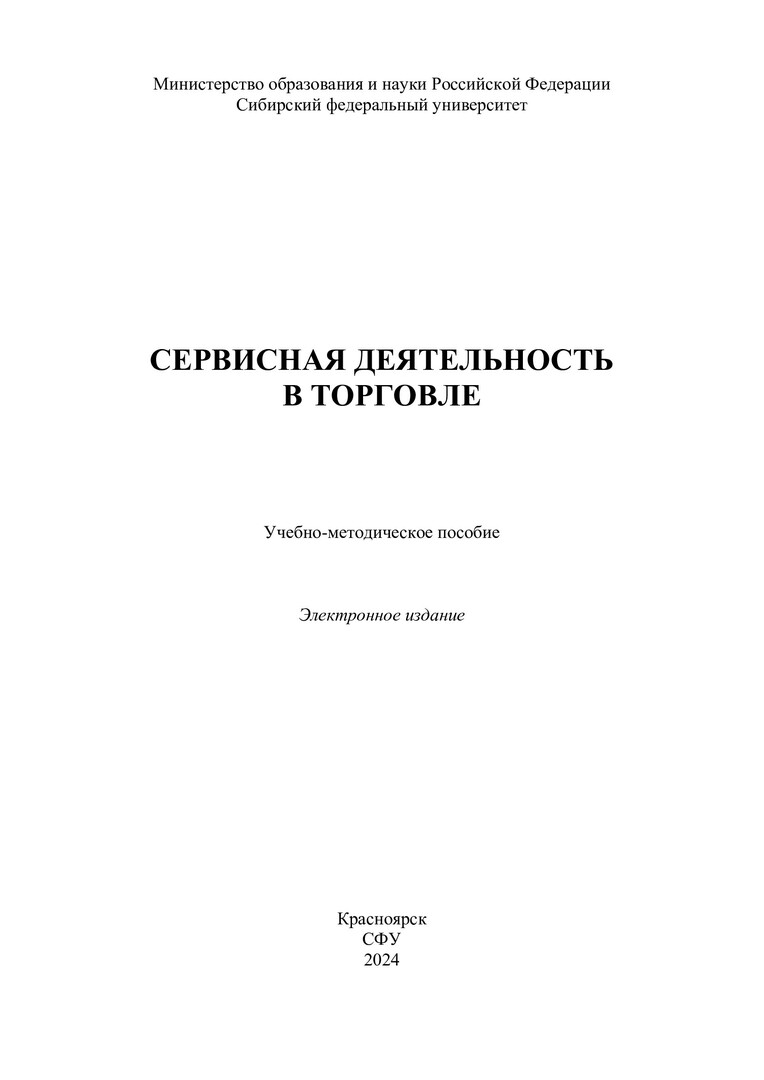 Министерство образования и науки Российской Федерации
Сибирский федеральный университет

СЕРВИСНАЯ ДЕЯТЕЛЬНОСТЬ
В ТОРГОВЛЕ

Учебно-методическое пособие

Электронное издание

Красноярск
СФУ
2024